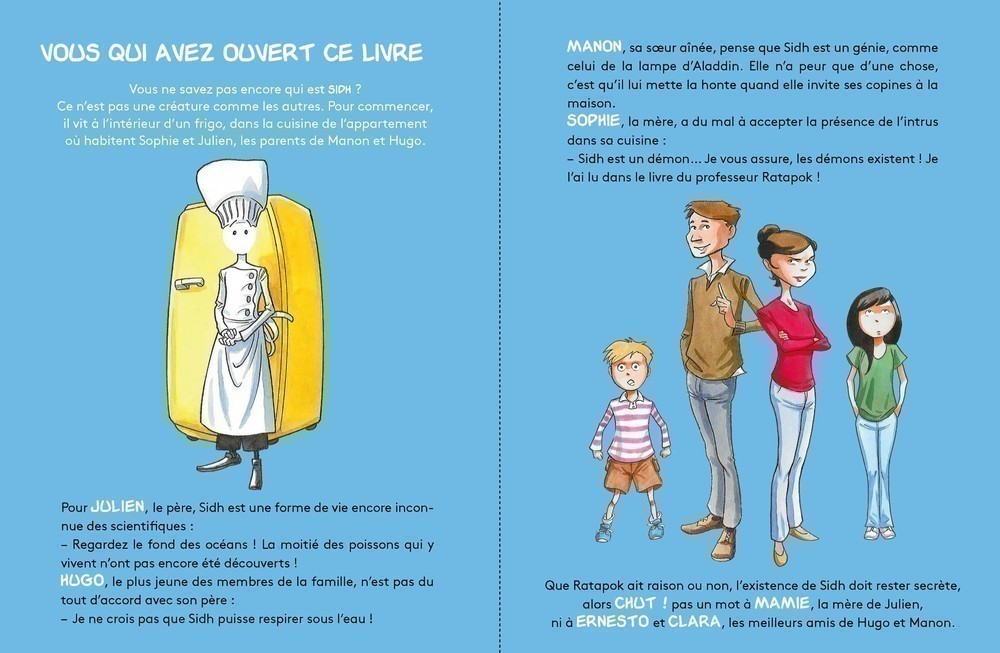 VOUS QUI AVEZ OUVERT CE LIVRE

Vous ne savez pas encore qui est SIDH ? Ce n'est pas une créature comme les autres. Pour commencer, il vit à l'intérieur d'un frigo, dans la cuisine de l'appartement où habitent Sophie et Julien, les parents de Manon et Hugo.

Pour JULIEN, le père, Sidh est une forme de vie encore inconnue des scientifiques :
– Regardez le fond des océans ! La moitié des poissons qui y vivent n'ont pas encore été découverts !
HUGO, le plus jeune des membres de la famille, n'est pas du tout d'accord avec son père :
– Je ne crois pas que Sidh puisse respirer sous l'eau !

MANON, sa sœur aînée, pense que Sidh est un génie, comme celui de la lampe d'Aladdin. Elle n'a peur que d'une chose, c'est qu'il lui mette la honte quand elle invite ses copines à la maison.
SOPHIE, la mère, a du mal à accepter la présence de l'intrus dans sa cuisine :
– Sidh est un démon... Je vous assure, les démons existent ! Je l'ai lu dans le livre du professeur Ratapok !

Que Ratapok ait raison ou non, l'existence de Sidh doit rester secrète, alors CHUT ! pas un mot à MAMIE, la mère de Julien, ni à ERNESTO et CLARA, les meilleurs amis de Hugo et Manon.